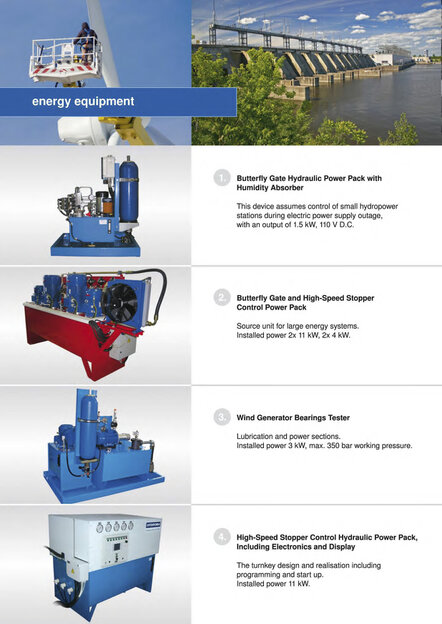 energy equipment

1. Butterfly Gate Hydraulic Power Pack with Humidity Absorber

This device assumes control of small hydropower stations during electric power supply outage, with an output of 1.5 kW, 110 V D.C.

2. Butterfly Gate and High-Speed Stopper Control Power Pack

Source unit for large energy systems. Installed power 2x 11 kW, 2x 4 kW.

3. Wind Generator Bearings Tester

Lubrication and power sections. Installed power 3 kW, max. 350 bar working pressure.

4. High-Speed Stopper Control Hydraulic Power Pack, Including Electronics and Display

The turnkey design and realisation including programming and start up. Installed power 11 kW.